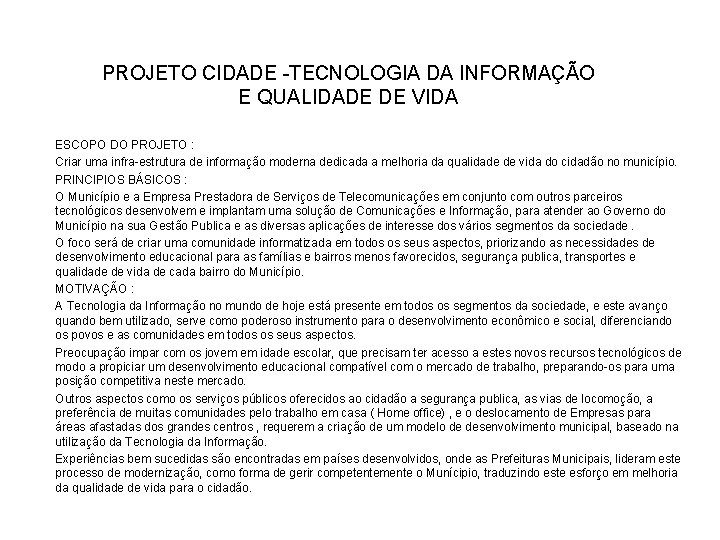 PROJETO CIDADE -TECNOLOGIA DA INFORMAÇÃO
E QUALIDADE DE VIDA

ESCOPO DO PROJETO :

Criar uma infra-estrutura de informação moderna dedicada a melhoria da qualidade de vida do cidadão no município.

PRINCIPIOS BÁSICOS :

O Município e a Empresa Prestadora de Serviços de Telecomunicações em conjunto com outros parceiros tecnológicos desenvolvem e implantam uma solução de Comunicações e Informação, para atender ao Governo do Município na sua Gestão Publica e as diversas aplicações de interesse dos vários segmentos da sociedade .

O foco será de criar uma comunidade informatizada em todos os seus aspectos, priorizando as necessidades de desenvolvimento educacional para as famílias e bairros menos favorecidos, segurança publica, transportes e qualidade de vida de cada bairro do Município.

MOTIVAÇÃO :

A Tecnologia da Informação no mundo de hoje está presente em todos os segmentos da sociedade, e este avanço quando bem utilizado, serve como poderoso instrumento para o desenvolvimento econômico e social, diferenciando os povos e as comunidades em todos os seus aspectos.

Preocupação impar com os jovem em idade escolar, que precisam ter acesso a estes novos recursos tecnológicos de modo a propiciar um desenvolvimento educacional compatível com o mercado de trabalho, preparando-os para uma posição competitiva neste mercado.

Outros aspectos como os serviços públicos oferecidos ao cidadão a segurança publica, as vias de locomoção, a preferência de muitas comunidades pelo trabalho em casa ( Home office) , e o deslocamento de Empresas para áreas afastadas dos grandes centros , requerem a criação de um modelo de desenvolvimento municipal, baseado na utilização da Tecnologia da Informação.

Experiências bem sucedidas são encontradas em países desenvolvidos, onde as Prefeituras Municipais, lideram este processo de modernização, como forma de gerir competentemente o Munícipio, traduzindo este esforço em melhoria da qualidade de vida para o cidadão.